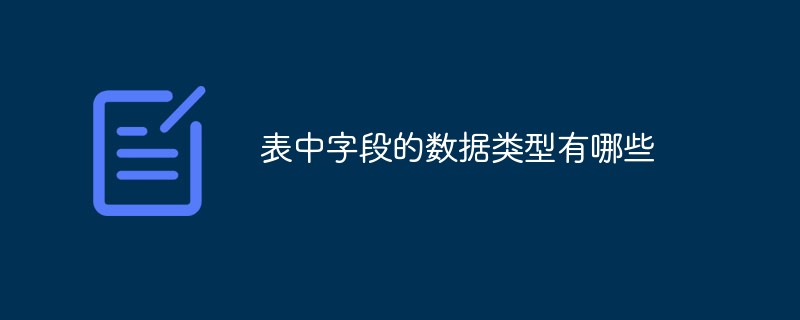 表中字段的数据类型有哪些